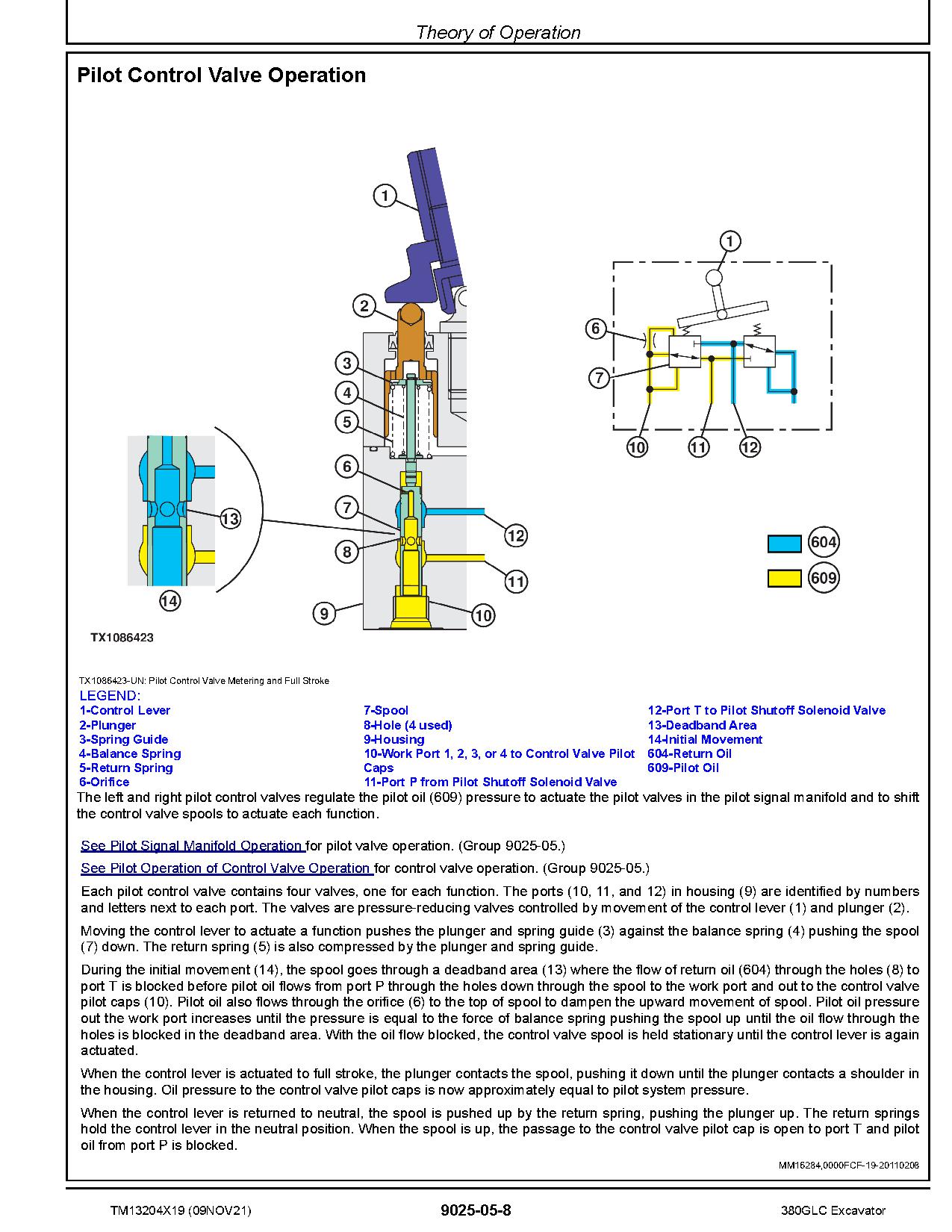 Theory of Operation

Pilot Control Valve Operation

1
2
3
4
5
6
7
8
9
10
11
12
13
14
1
6
7
10
11
12
604
609

TX1086423

TX1086423-UN: Pilot Control Valve Metering and Full Stroke

LEGEND:

1-Control Lever
2-Plunger
3-Spring Guide
4-Balance Spring
5-Return Spring
6-Orifice
7-Spool
8-Hole (4 used)
9-Housing
10-Work Port 1, 2, 3, or 4 to Control Valve Pilot Caps
11-Port P from Pilot Shutoff Solenoid Valve
12-Port T to Pilot Shutoff Solenoid Valve
13-Deadband Area
14-Initial Movement
604-Return Oil
609-Pilot Oil

The left and right pilot control valves regulate the pilot oil (609) pressure to actuate the pilot valves in the pilot signal manifold and to shift the control valve spools to actuate each function.

See Pilot Signal Manifold Operation for pilot valve operation. (Group 9025-05.)

See Pilot Operation of Control Valve Operation for control valve operation. (Group 9025-05.)

Each pilot control valve contains four valves, one for each function. The ports (10, 11, and 12) in housing (9) are identified by numbers and letters next to each port. The valves are pressure-reducing valves controlled by movement of the control lever (1) and plunger (2).

Moving the control lever to actuate a function pushes the plunger and spring guide (3) against the balance spring (4) pushing the spool (7) down. The return spring (5) is also compressed by the plunger and spring guide.

During the initial movement (14), the spool goes through a deadband area (13) where the flow of return oil (604) through the holes (8) to port T is blocked before pilot oil flows from port P through the holes down through the spool to the work port and out to the control valve pilot caps (10). Pilot oil also flows through the orifice (6) to the top of spool to dampen the upward movement of spool. Pilot oil pressure out the work port increases until the pressure is equal to the force of balance spring pushing the spool up until the oil flow through the holes is blocked in the deadband area. With the oil flow blocked, the control valve spool is held stationary until the control lever is again actuated.

When the control lever is actuated to full stroke, the plunger contacts the spool, pushing it down until the plunger contacts a shoulder in the housing. Oil pressure to the control valve pilot caps is now approximately equal to pilot system pressure.

When the control lever is returned to neutral, the spool is pushed up by the return spring, pushing the plunger up. The return springs hold the control lever in the neutral position. When the spool is up, the passage to the control valve pilot cap is open to port T and pilot oil from port P is blocked.

MM16284,0000FCF-19-20110208

TM13204X19 (09NOV21)
9025-05-8
380GLC Excavator